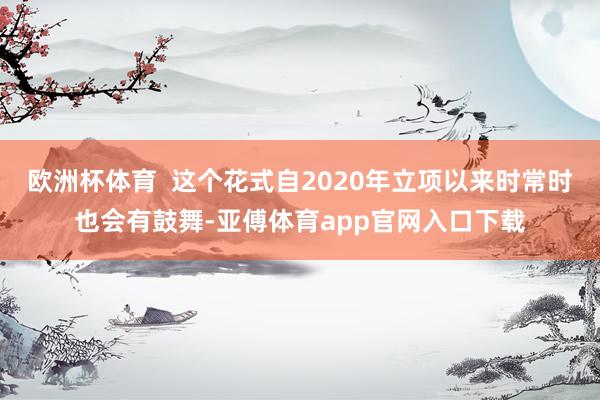 欧洲杯体育  这个花式自2020年立项以来时常时也会有鼓舞-亚傅体育app官网入口下载